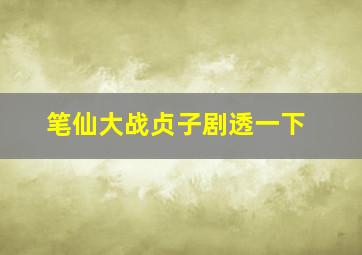 笔仙大战贞子剧透一下